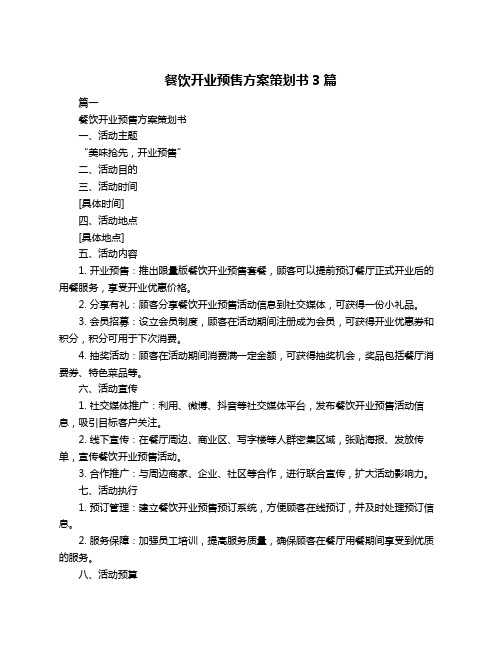 餐饮开业预售方案策划书 3 篇

篇一

餐饮开业预售方案策划书

一、活动主题

“美味抢先，开业预售”

二、活动目的

三、活动时间

[具体时间]

四、活动地点

[具体地点]

五、活动内容

1. 开业预售：推出限量版餐饮开业预售套餐，顾客可以提前预订餐厅正式开业后的用餐服务，享受开业优惠价格。

2. 分享有礼：顾客分享餐饮开业预售活动信息到社交媒体，可获得一份小礼品。

3. 会员招募：设立会员制度，顾客在活动期间注册成为会员，可获得开业优惠券和积分，积分可用于下次消费。

4. 抽奖活动：顾客在活动期间消费满一定金额，可获得抽奖机会，奖品包括餐厅消费券、特色菜品等。

六、活动宣传

1. 社交媒体推广：利用、微博、抖音等社交媒体平台，发布餐饮开业预售活动信息，吸引目标客户关注。

2. 线下宣传：在餐厅周边、商业区、写字楼等人群密集区域，张贴海报、发放传单，宣传餐饮开业预售活动。

3. 合作推广：与周边商家、企业、社区等合作，进行联合宣传，扩大活动影响力。

七、活动执行

1. 预订管理：建立餐饮开业预售预订系统，方便顾客在线预订，并及时处理预订信息。

2. 服务保障：加强员工培训，提高服务质量，确保顾客在餐厅用餐期间享受到优质的服务。

八、活动预算